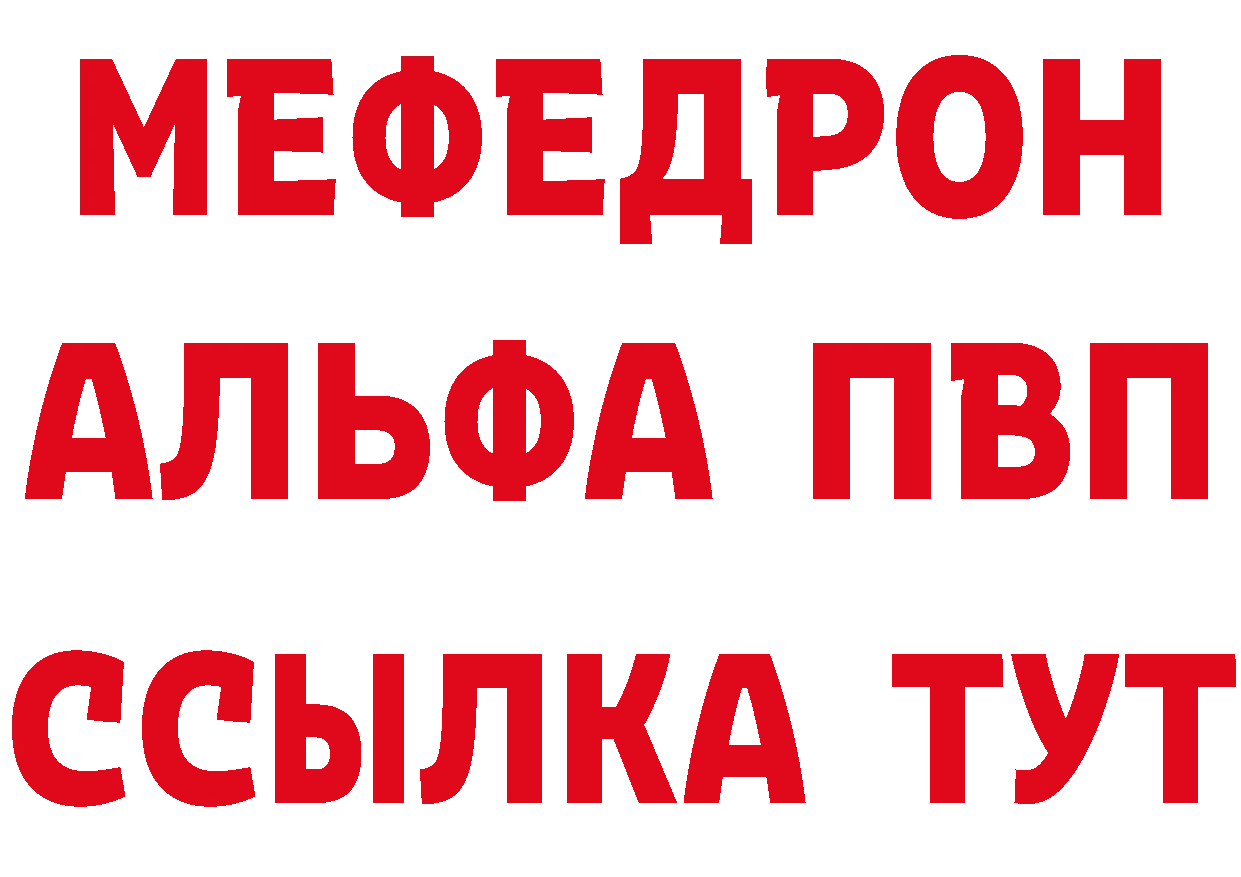 МЕФЕДРОН
АЛЬФА ПВП
ССЫЛКА ТУТ